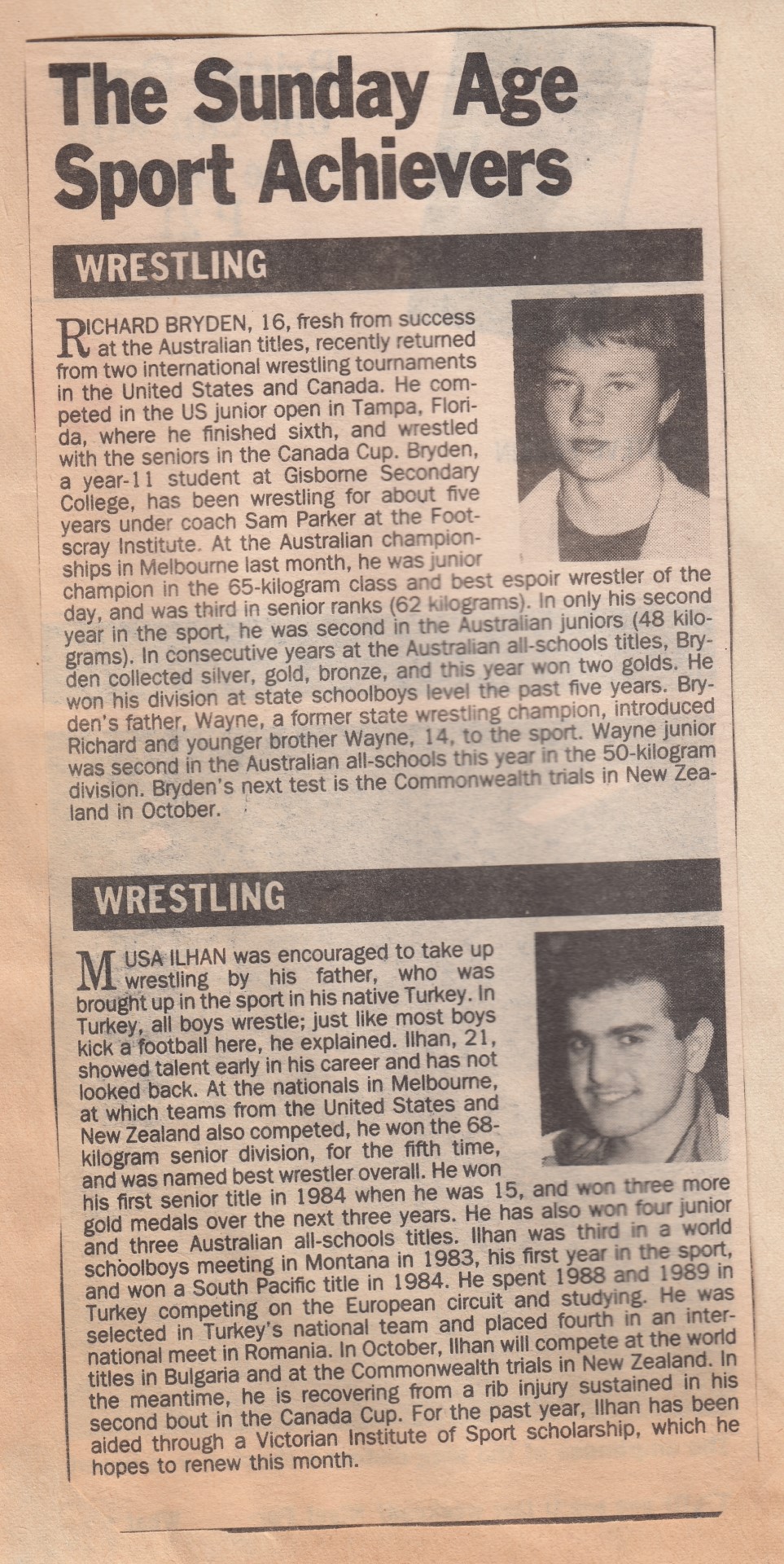 The Sunday Age Sport Achievers

WRESTLING

RICHARD BRYDEN, 16, fresh from success at the Australian titles, recently returned from two international wrestling tournaments in the United States and Canada. He competed in the US junior open in Tampa, Florida, where he finished sixth, and wrestled with the seniors in the Canada Cup. Bryden, a year-11 student at Gisborne Secondary College, has been wrestling for about five years under coach Sam Parker at the Footscray Institute. At the Australian championships in Melbourne last month, he was junior champion in the 65-kilogram class and best espoir wrestler of the day, and was third in senior ranks (62 kilograms). In only his second year in the sport, he was second in the Australian juniors (48 kilograms). In consecutive years at the Australian all-schools titles, Bryden collected silver, gold, bronze, and this year won two golds. He won his division at state schoolboys level the past five years. Bryden's father, Wayne, a former state wrestling champion, introduced Richard and younger brother Wayne, 14, to the sport. Wayne junior was second in the Australian all-schools this year in the 50-kilogram division. Bryden's next test is the Commonwealth trials in New Zealand in October.

WRESTLING

MUSA ILHAN was encouraged to take up wrestling by his father, who was brought up in the sport in his native Turkey. In Turkey, all boys wrestle; just like most boys kick a football here, he explained. Ilhan, 21, showed talent early in his career and has not looked back. At the nationals in Melbourne, at which teams from the United States and New Zealand also competed, he won the 68-kilogram senior division, for the fifth time, and was named best wrestler overall. He won his first senior title in 1984 when he was 15, and won three more gold medals over the next three years. He has also won four junior and three Australian all-schools titles. Ilhan was third in a world schoolboys meeting in Montana in 1983, his first year in the sport, and won a South Pacific title in 1984. He spent 1988 and 1989 in Turkey competing on the European circuit and studying. He was selected in Turkey's national team and placed fourth in an international meet in Romania. In October, Ilhan will compete at the world titles in Bulgaria and at the Commonwealth trials in New Zealand. In the meantime, he is recovering from a rib injury sustained in his second bout in the Canada Cup. For the past year, Ilhan has been aided through a Victorian Institute of Sport scholarship, which he hopes to renew this month.